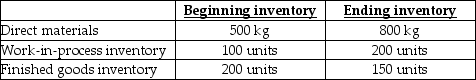 | | Beginning inventory | Ending inventory |
|---|---|---|
| Direct materials | 500 kg | 800 kg |
| Work-in-process inventory | 100 units | 200 units |
| Finished goods inventory | 200 units | 150 units |